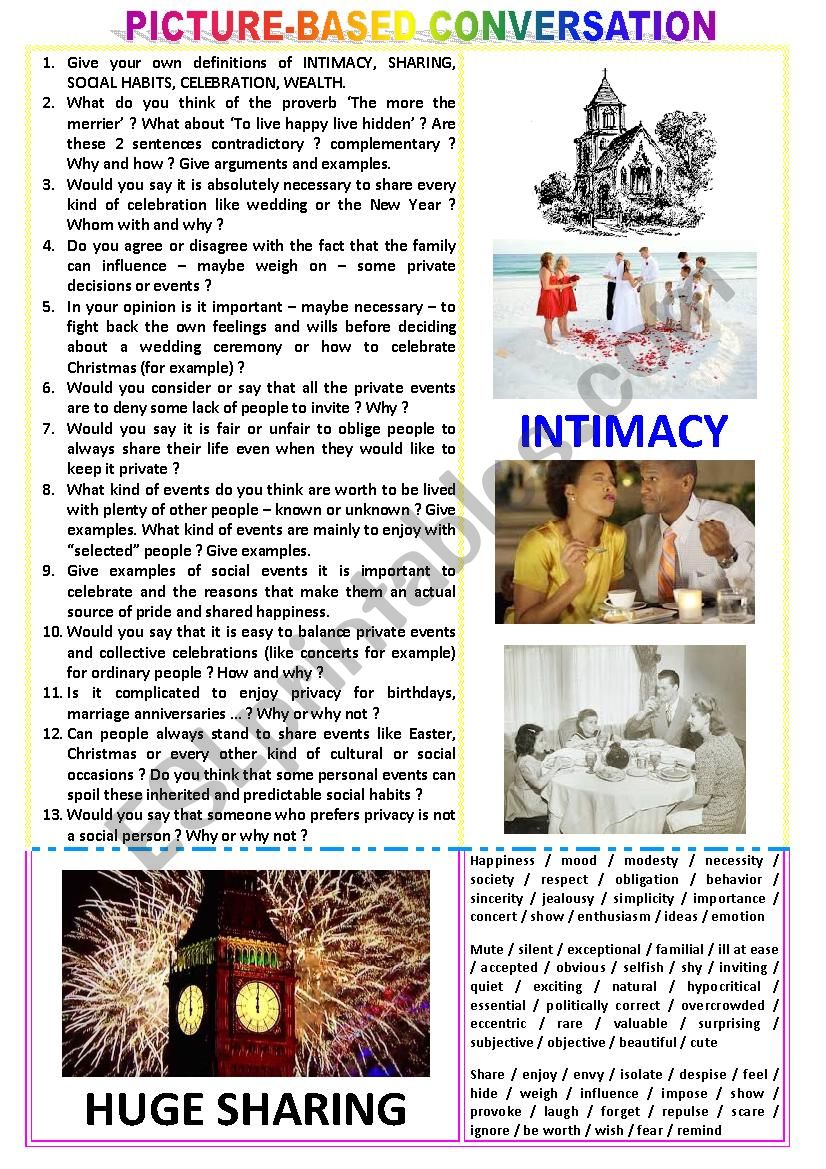 PICTURE-BASED CONVERSATION

1. Give your own definitions of INTIMACY, SHARING, SOCIAL HABITS, CELEBRATION, WEALTH.
2. What do you think of the proverb 'The more the merrier' ? What about 'To live happy live hidden' ? Are these 2 sentences contradictory ? complementary ? Why and how ? Give arguments and examples.
3. Would you say it is absolutely necessary to share every kind of celebration like wedding or the New Year ? Whom with and why ?
4. Do you agree or disagree with the fact that the family can influence – maybe weigh on – some private decisions or events ?
5. In your opinion is it important – maybe necessary – to fight back the own feelings and wills before deciding about a wedding ceremony or how to celebrate Christmas (for example) ?
6. Would you consider or say that all the private events are to deny some lack of people to invite ? Why ?
7. Would you say it is fair or unfair to oblige people to always share their life even when they would like to keep it private ?
8. What kind of events do you think are worth to be lived with plenty of other people – known or unknown ? Give examples. What kind of events are mainly to enjoy with "selected" people ? Give examples.
9. Give examples of social events it is important to celebrate and the reasons that make them an actual source of pride and shared happiness.
10. Would you say that it is easy to balance private events and collective celebrations (like concerts for example) for ordinary people ? How and why ?
11. Is it complicated to enjoy privacy for birthdays, marriage anniversaries ... ? Why or why not ?
12. Can people always stand to share events like Easter, Christmas or every other kind of cultural or social occasions ? Do you think that some personal events can spoil these inherited and predictable social habits ?
13. Would you say that someone who prefers privacy is not a social person ? Why or why not ?

INTIMACY

ESLprintables.com

HUGE SHARING

Happiness / mood / modesty / necessity / society / respect / obligation / behavior / sincerity / jealousy / simplicity / importance / concert / show / enthusiasm / ideas / emotion

Mute / silent / exceptional / familial / ill at ease / accepted / obvious / selfish / shy / inviting / quiet / exciting / natural / hypocritical / essential / politically correct / overcrowded / eccentric / rare / valuable / surprising / subjective / objective / beautiful / cute

Share / enjoy / envy / isolate / despise / feel / hide / weigh / influence / impose / show / provoke / laugh / forget / repulse / scare / ignore / be worth / wish / fear / remind